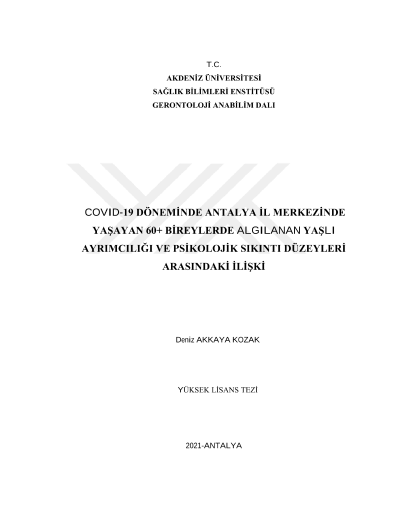 T.C.
AKDENİZ ÜNİVERSİTESİ
SAĞLIK BİLİMLERİ ENSTİTÜSÜ
GERONTOLOJİ ANABİLİM DALI

COVID-19 DÖNEMİNDE ANTALYA İL MERKEZİNDE YAŞAYAN 60+ BİREYLERDE ALGILANAN YAŞLI AYRIMCILIĞI VE PSİKOLOJİK SIKINTI DÜZEYLERİ ARASINDAKİ İLİŞKİ

Deniz AKKAYA KOZAK

YÜKSEK LİSANS TEZİ

2021-ANTALYA